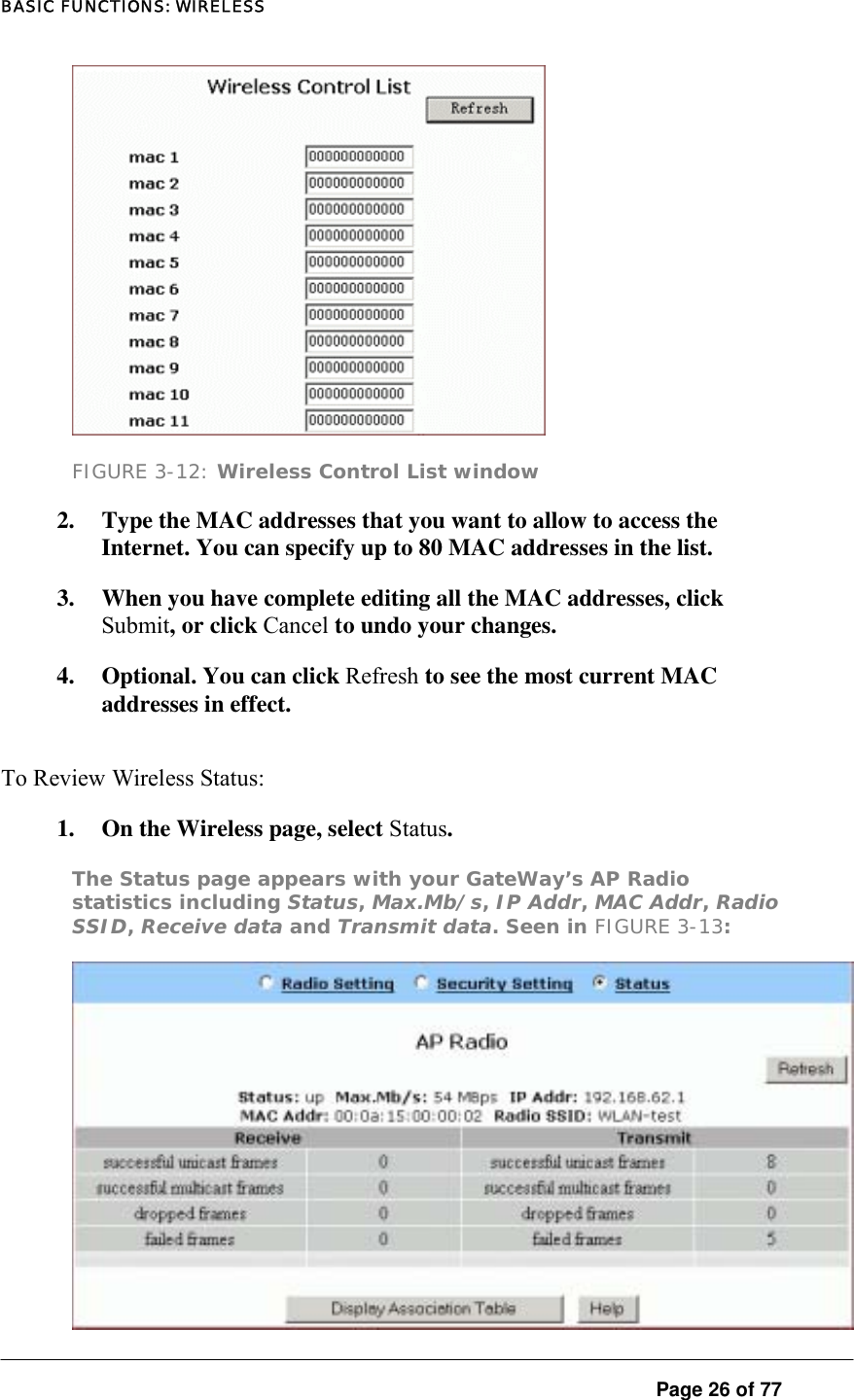 BASIC FUNCTIONS: WIRELESS

Wireless Control List
Refresh
mac 1 000000000000
mac 2 000000000000
mac 3 000000000000
mac 4 000000000000
mac 5 000000000000
mac 6 000000000000
mac 7 000000000000
mac 8 000000000000
mac 9 000000000000
mac 10 000000000000
mac 11 000000000000

FIGURE 3-12: Wireless Control List window

2. Type the MAC addresses that you want to allow to access the Internet. You can specify up to 80 MAC addresses in the list.

3. When you have complete editing all the MAC addresses, click Submit, or click Cancel to undo your changes.

4. Optional. You can click Refresh to see the most current MAC addresses in effect.

To Review Wireless Status:

1. On the Wireless page, select Status.

The Status page appears with your GateWay's AP Radio statistics including Status, Max.Mb/s, IP Addr, MAC Addr, Radio SSID, Receive data and Transmit data. Seen in FIGURE 3-13:

Radio Setting Security Setting Status

AP Radio

Refresh

Status: up Max.Mb/s: 54 MBps IP Addr: 192.168.62.1
MAC Addr: 00:0a:15:00:00:02 Radio SSID: WLAN-test

| Receive | | Transmit | |
|---|---|---|---|
| successful unicast frames | 0 | successful unicast frames | 8 |
| successful multicast frames | 0 | successful multicast frames | 0 |
| dropped frames | 0 | dropped frames | 0 |
| failed frames | 0 | failed frames | 5 |

Display Association Table Help

Page 26 of 77